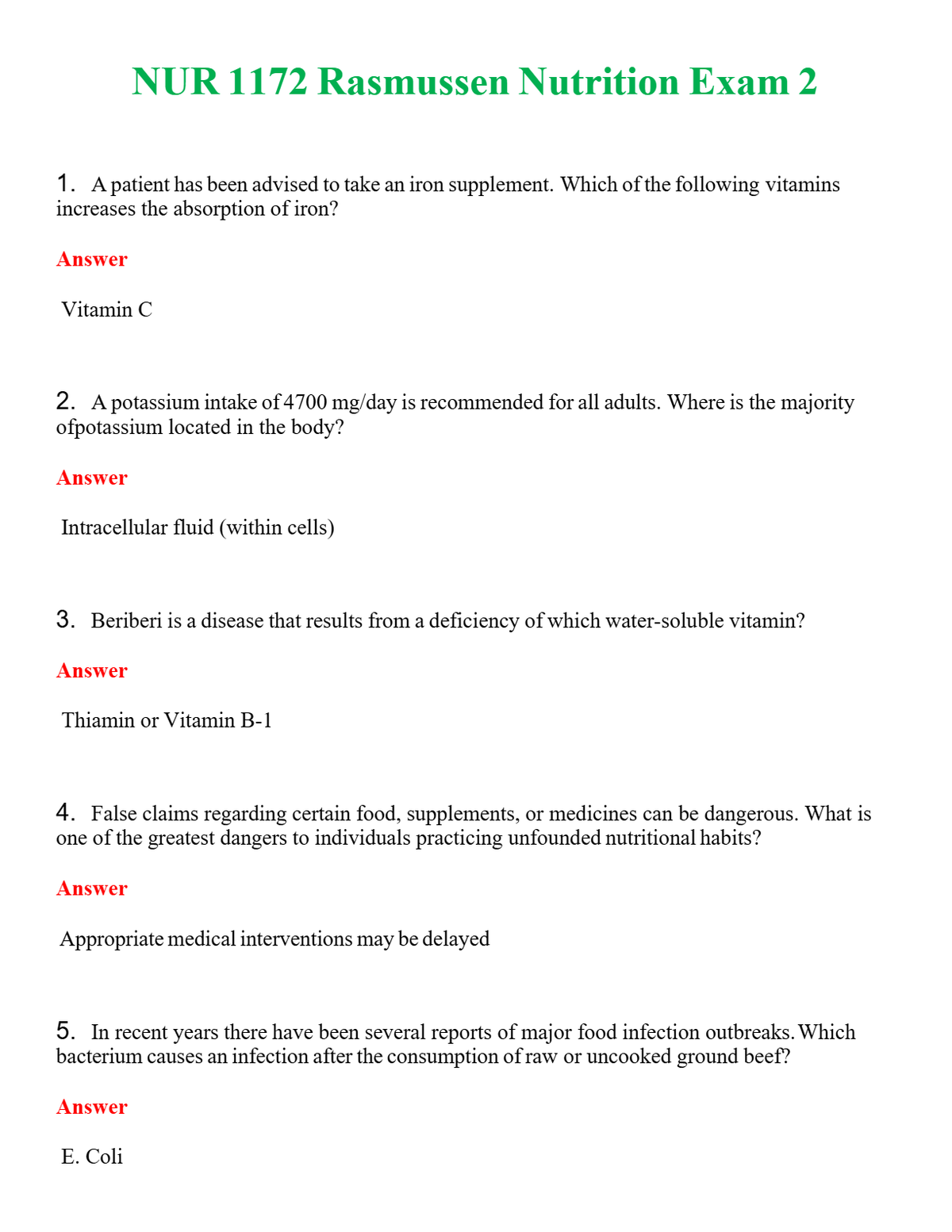 NUR 1172 Rasmussen Nutrition Exam 2

1. A patient has been advised to take an iron supplement. Which of the following vitamins increases the absorption of iron?

Answer

Vitamin C

2. A potassium intake of 4700 mg/day is recommended for all adults. Where is the majority ofpotassium located in the body?

Answer

Intracellular fluid (within cells)

3. Beriberi is a disease that results from a deficiency of which water-soluble vitamin?

Answer

Thiamin or Vitamin B-1

4. False claims regarding certain food, supplements, or medicines can be dangerous. What is one of the greatest dangers to individuals practicing unfounded nutritional habits?

Answer

Appropriate medical interventions may be delayed

5. In recent years there have been several reports of major food infection outbreaks. Which bacterium causes an infection after the consumption of raw or uncooked ground beef?

Answer

E. Coli